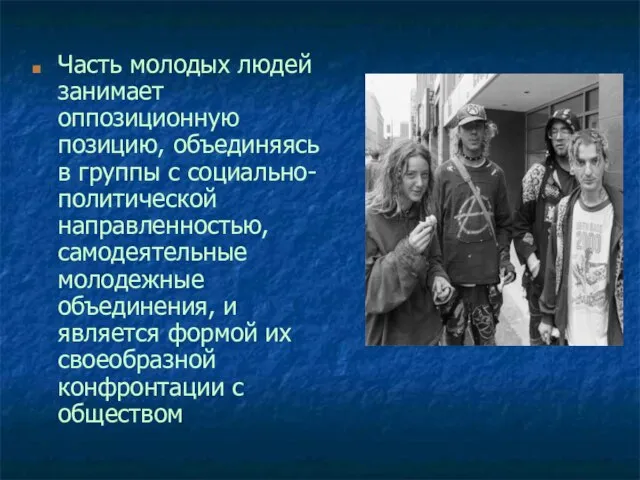 Часть молодых людей занимает оппозиционную позицию, объединяясь в группы с социально-политической направленностью, самодеятельные молодежные объединения, и является формой их своеобразной конфронтации с обществом

2000